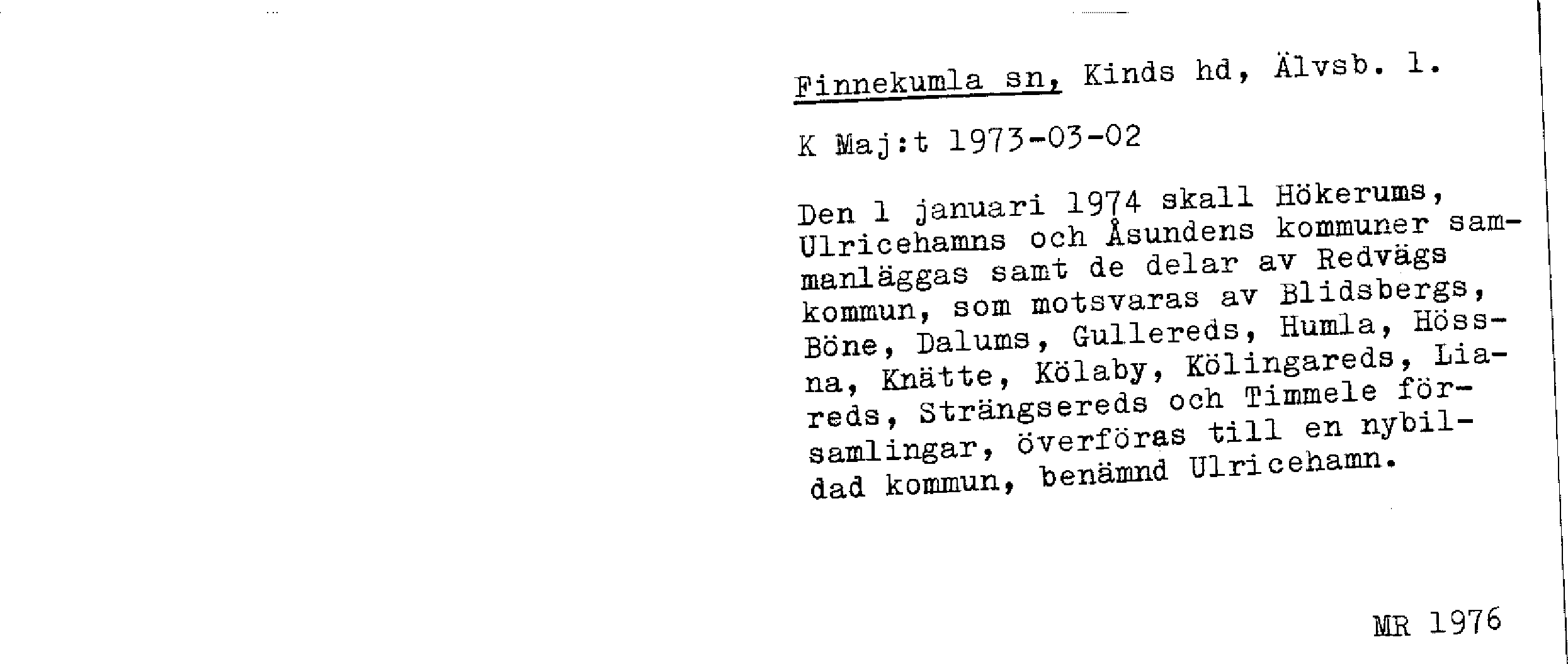 Finnekumla sn, Kinds hd, Älvsb. l.

K Maj:t 1973-03-02

Den 1 januari 1974 skall Hökerums, Ulricehamns och Åsundens kommuner sammanläggas samt de delar av Redvägs kommun, som motsvaras av Blidsbergs, Böne, Dalums, Gullereds, Humla, Hössna, Knätte, Kölaby, Kölingareds, Liareds, Strängsereds och Timmele församlingar, överföras till en nybildad kommun, benämnd Ulricehamn.

MR 1976